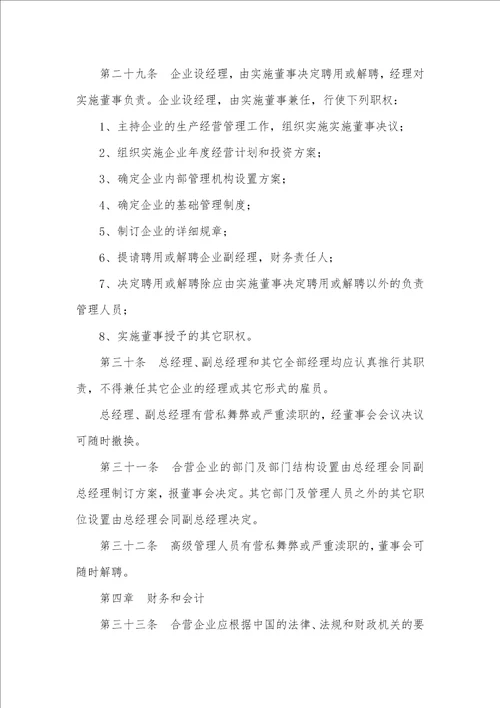 第二十九条　企业设经理，由实施董事决定聘用或解聘，经理对实施董事负责。企业设经理，由实施董事兼任，行使下列职权：

1、主持企业的生产经营管理工作，组织实施实施董事决议；

2、组织实施企业年度经营计划和投资方案；

3、确定企业内部管理机构设置方案；

4、确定企业的基础管理制度；

5、制订企业的详细规章；

6、提请聘用或解聘企业副经理，财务责任人；

7、决定聘用或解聘除应由实施董事决定聘用或解聘以外的负责管理人员；

8、实施董事授予的其它职权。

第三十条　总经理、副总经理和其它全部经理均应认真推行其职责，不得兼任其它企业的经理或其它形式的雇员。

总经理、副总经理有营私舞弊或严重渎职的，经董事会会议决议可随时撤换。

第三十一条　合营企业的部门及部门结构设置由总经理会同副总经理制订方案，报董事会决定。其它部门及管理人员之外的其它职位设置由总经理会同副总经理决定。

第三十二条　高级管理人员有营私舞弊或严重渎职的，董事会可随时解聘。

第四章　财务和会计

第三十三条　合营企业应根据中国的法律、法规和财政机关的要